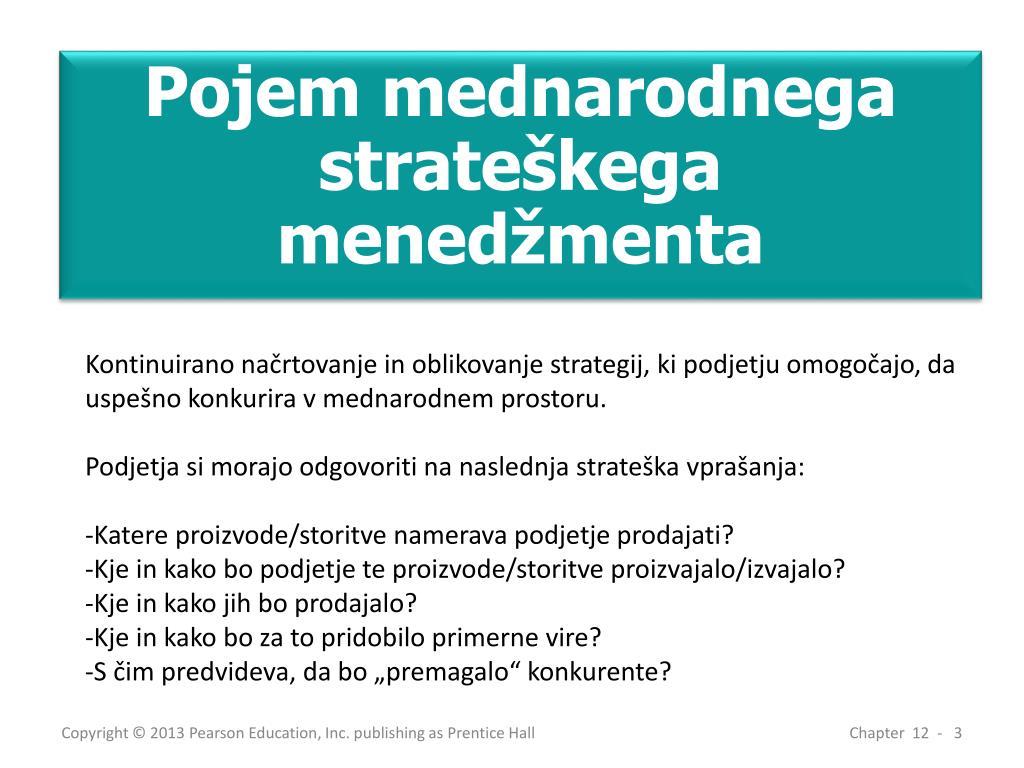 Pojem mednarodnega strateškega menedžmenta

Kontinuirano načrtovanje in oblikovanje strategij, ki podjetju omogočajo, da uspešno konkurira v mednarodnem prostoru.

Podjetja si morajo odgovoriti na naslednja strateška vprašanja:

-Katere proizvode/storitve namerava podjetje prodajati?
-Kje in kako bo podjetje te proizvode/storitve proizvajalo/izvajalo?
-Kje in kako jih bo prodajalo?
-Kje in kako bo za to pridobilo primerne vire?
-S čim predvideva, da bo „premagalo“ konkurente?

Copyright © 2013 Pearson Education, Inc. publishing as Prentice Hall

Chapter 12 - 3